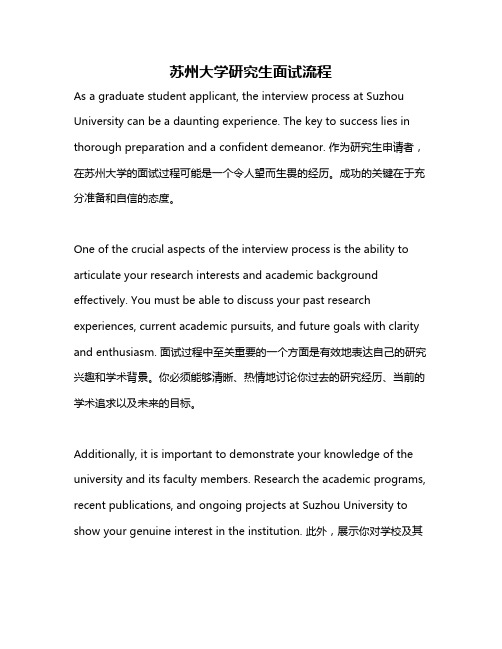 苏州大学研究生面试流程

As a graduate student applicant, the interview process at Suzhou University can be a daunting experience. The key to success lies in thorough preparation and a confident demeanor. 作为研究生申请者，在苏州大学的面试过程可能是一个令人望而生畏的经历。成功的关键在于充分准备和自信的态度。

One of the crucial aspects of the interview process is the ability to articulate your research interests and academic background effectively. You must be able to discuss your past research experiences, current academic pursuits, and future goals with clarity and enthusiasm. 面试过程中至关重要的一个方面是有效地表达自己的研究兴趣和学术背景。你必须能够清晰、热情地讨论你过去的研究经历、当前的学术追求以及未来的目标。

Additionally, it is important to demonstrate your knowledge of the university and its faculty members. Research the academic programs, recent publications, and ongoing projects at Suzhou University to show your genuine interest in the institution. 此外，展示你对学校及其